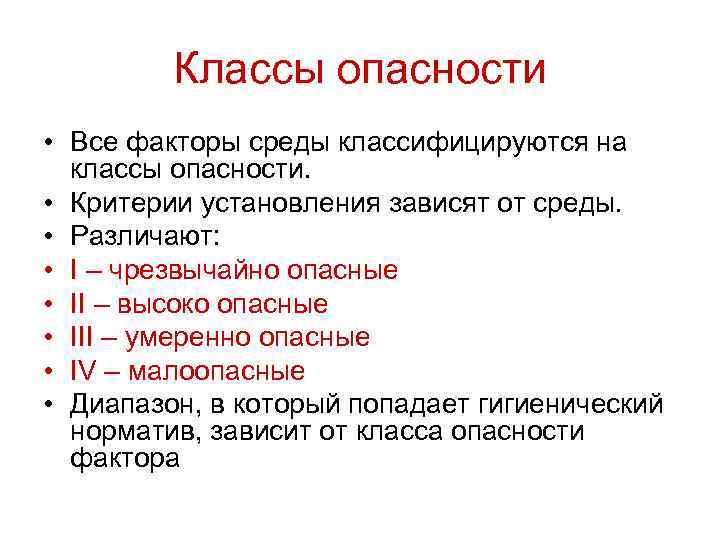 Классы опасности

• Все факторы среды классифицируются на классы опасности.
• Критерии установления зависят от среды.
• Различают:
• I – чрезвычайно опасные
• II – высоко опасные
• III – умеренно опасные
• IV – малоопасные
• Диапазон, в который попадает гигиенический норматив, зависит от класса опасности фактора